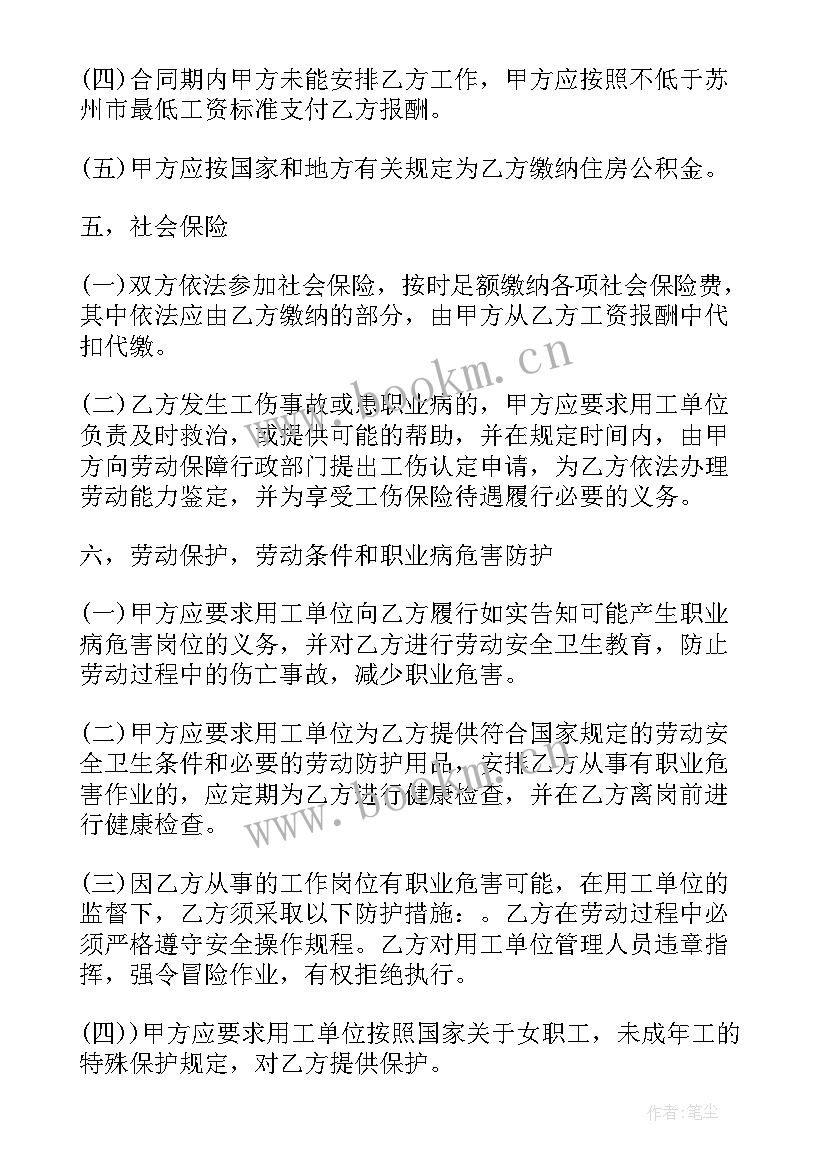 (四)合同期内甲方未能安排乙方工作，甲方应按照不低于苏州市最低工资标准支付乙方报酬。

(五)甲方应按国家和地方有关规定为乙方缴纳住房公积金。

五，社会保险

(一)双方依法参加社会保险，按时足额缴纳各项社会保险费，其中依法应由乙方缴纳的部分，由甲方从乙方工资报酬中代扣代缴。

(二)乙方发生工伤事故或患职业病的，甲方应要求用工单位负责及时救治，或提供可能的帮助，并在规定时间内，由甲方向劳动保障行政部门提出工伤认定申请，为乙方依法办理劳动能力鉴定，并为享受工伤保险待遇履行必要的义务。

六，劳动保护，劳动条件和职业病危害防护

(一)甲方应要求用工单位向乙方履行如实告知可能产生职业病危害岗位的义务，并对乙方进行劳动安全卫生教育，防止劳动过程中的伤亡事故，减少职业危害。

(二)甲方应要求用工单位为乙方提供符合国家规定的劳动安全卫生条件和必要的劳动防护用品，安排乙方从事有职业危害作业的，应定期为乙方进行健康检查，并在乙方离岗前进行健康检查。

(三)因乙方从事的工作岗位有职业危害可能，在用工单位的监督下，乙方须采取以下防护措施：。乙方在劳动过程中必须严格遵守安全操作规程。乙方对用工单位管理人员违章指挥，强令冒险作业，有权拒绝执行。

(四))甲方应要求用工单位按照国家关于女职工，未成年工的特殊保护规定，对乙方提供保护。

www.bookm.cn

www.bookm.cn

作者：笔尘